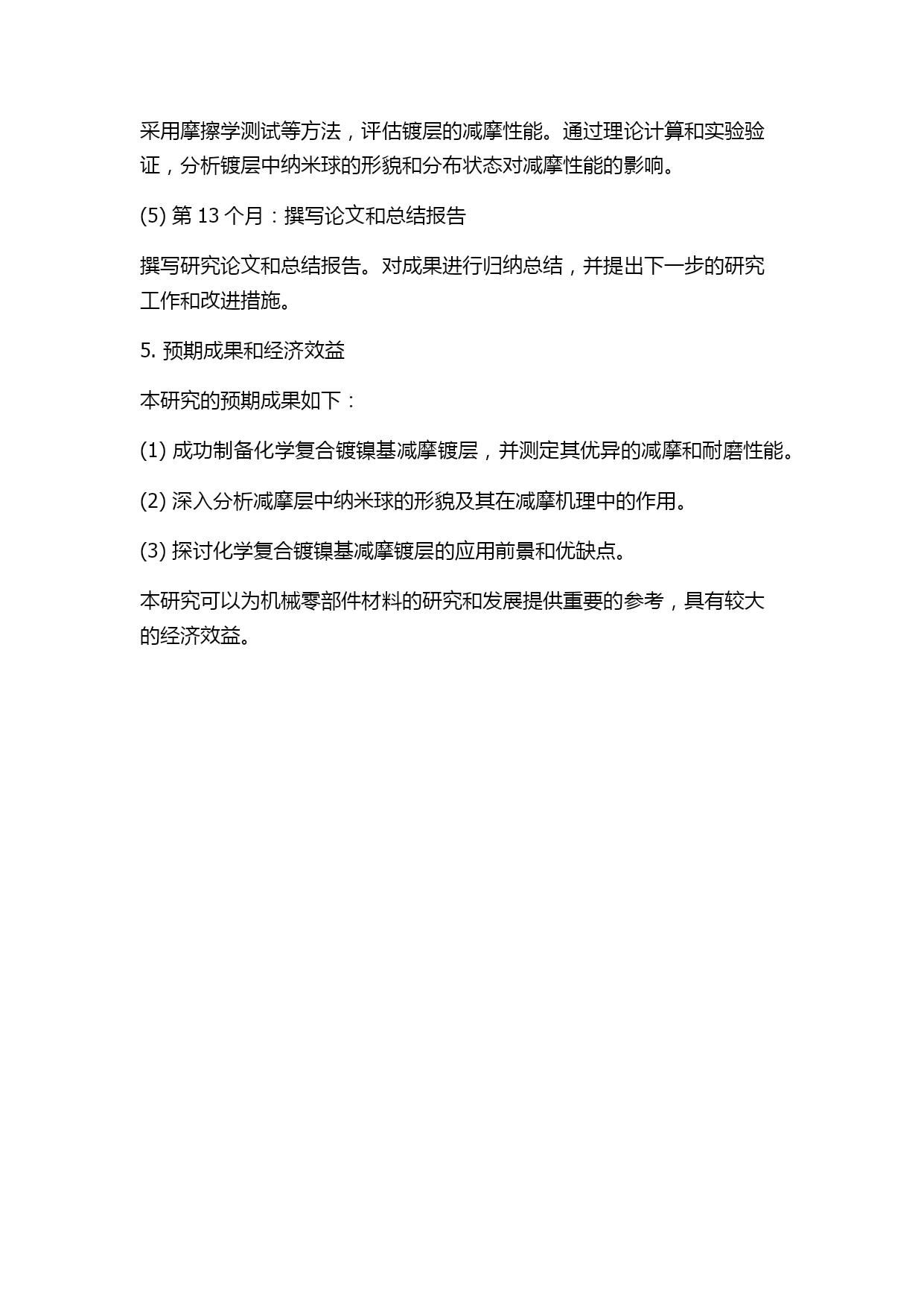 采用摩擦学测试等方法，评估镀层的减摩性能。通过理论计算和实验验证，分析镀层中纳米球的形貌和分布状态对减摩性能的影响。

(5) 第 13 个月：撰写论文和总结报告

撰写研究论文和总结报告。对成果进行归纳总结，并提出下一步的研究工作和改进措施。

5. 预期成果和经济效益

本研究的预期成果如下：

(1) 成功制备化学复合镀镍基减摩镀层，并测定其优异的减摩和耐磨性能。

(2) 深入分析减摩层中纳米球的形貌及其在减摩机理中的作用。

(3) 探讨化学复合镀镍基减摩镀层的应用前景和优缺点。

本研究可以为机械零部件材料的研究和发展提供重要的参考，具有较大的经济效益。